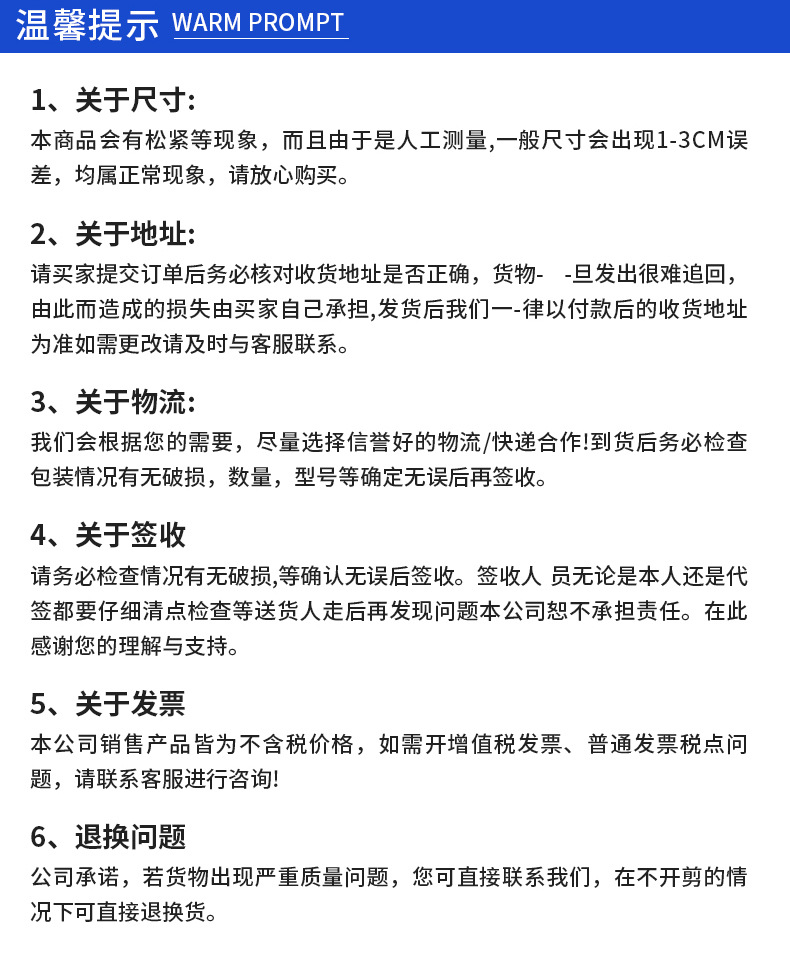 温馨提示 WARM PROMPT

1、关于尺寸:
本商品会有松紧等现象，而且由于是人工测量,一般尺寸会出现1-3CM误差，均属正常现象，请放心购买。

2、关于地址:
请买家提交订单后务必核对收货地址是否正确，货物- -旦发出很难追回，由此而造成的损失由买家自己承担,发货后我们一-律以付款后的收货地址为准如需更改请及时与客服联系。

3、关于物流:
我们会根据您的需要，尽量选择信誉好的物流/快递合作!到货后务必检查包装情况有无破损，数量，型号等确定无误后再签收。

4、关于签收
请务必检查情况有无破损,等确认无误后签收。签收人 员无论是本人还是代签都要仔细清点检查等送货人走后再发现问题本公司恕不承担责任。在此感谢您的理解与支持。

5、关于发票
本公司销售产品皆为不含税价格，如需开增值税发票、普通发票税点问题，请联系客服进行咨询!

6、退换问题
公司承诺，若货物出现严重质量问题，您可直接联系我们，在不开剪的情况下可直接退换货。